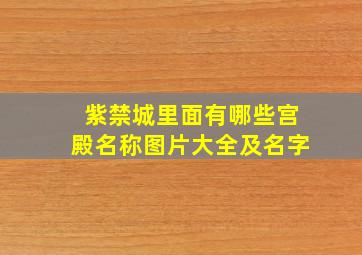 紫禁城里面有哪些宫殿名称图片大全及名字